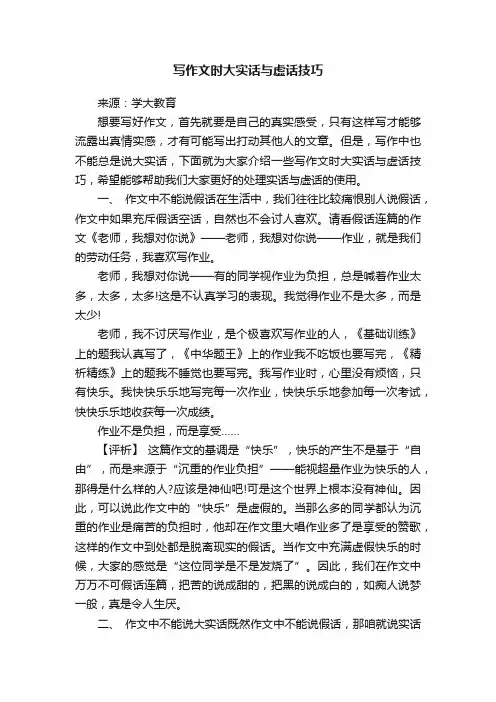 写作文时大实话与虚话技巧

来源：学大教育

想要写好作文，首先就要是自己的真实感受，只有这样写才能够流露出真情实感，才有可能写出打动其他人的文章。但是，写作中也不能总是说大实话，下面就为大家介绍一些写作文时大实话与虚话技巧，希望能够帮助我们大家更好的处理实话与虚话的使用。

一、 作文中不能说假话在生活中，我们往往比较痛恨别人说假话，作文中如果充斥假话空话，自然也不会讨人喜欢。请看假话连篇的作文《老师，我想对你说》——老师，我想对你说——作业，就是我们的劳动任务，我喜欢写作业。

老师，我想对你说——有的同学视作业为负担，总是喊着作业太多，太多，太多!这是不认真学习的表现。我觉得作业不是太多，而是太少!

老师，我不讨厌写作业，是个极喜欢写作业的人，《基础训练》上的题我认真写了，《中华题王》上的作业我不吃饭也要写完，《精析精练》上的题我不睡觉也要写完。我写作业时，心里没有烦恼，只有快乐。我快快乐乐地写完每一次作业，快快乐乐地参加每一次考试，快快乐乐地收获每一次成绩。

作业不是负担，而是享受……

【评析】 这篇作文的基调是“快乐”，快乐的产生不是基于“自由”，而是来源于“沉重的作业负担”——能视超量作业为快乐的人，那得是什么样的人?应该是神仙吧!可是这个世界上根本没有神仙。因此，可以说此作文中的“快乐”是虚假的。当那么多的同学都认为沉重的作业是痛苦的负担时，他却在作文里大唱作业多了是享受的赞歌，这样的作文中到处都是脱离现实的假话。当作文中充满虚假快乐的时候，大家的感觉是“这位同学是不是发烧了”。因此，我们在作文中万万不可假话连篇，把苦的说成甜的，把黑的说成白的，如痴人说梦一般，真是令人生厌。

二、 作文中不能说大实话既然作文中不能说假话，那咱就说实话